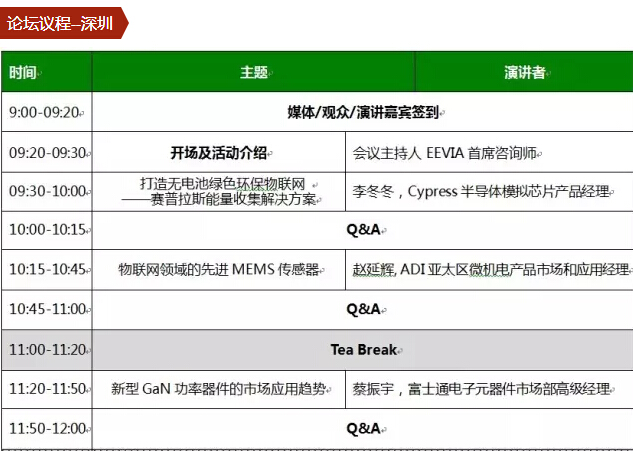 论坛议程–深圳

| 时间 | 主题 | 演讲者 |
|---|---|---|
| 9:00-09:20 | 媒体/观众/演讲嘉宾签到 | |
| 09:20-09:30 | 开场及活动介绍 | 会议主持人 EEVIA 首席咨询师 |
| 09:30-10:00 | 打造无电池绿色环保物联网 ——赛普拉斯能量收集解决方案 | 李冬冬，Cypress 半导体模拟芯片产品经理 |
| 10:00-10:15 | Q&A | |
| 10:15-10:45 | 物联网领域的先进 MEMS 传感器 | 赵延辉, ADI 亚太区微机电产品市场和应用经理 |
| 10:45-11:00 | Q&A | |
| 11:00-11:20 | Tea Break | |
| 11:20-11:50 | 新型 GaN 功率器件的市场应用趋势 | 蔡振宇，富士通电子元器件市场部高级经理 |
| 11:50-12:00 | Q&A | |